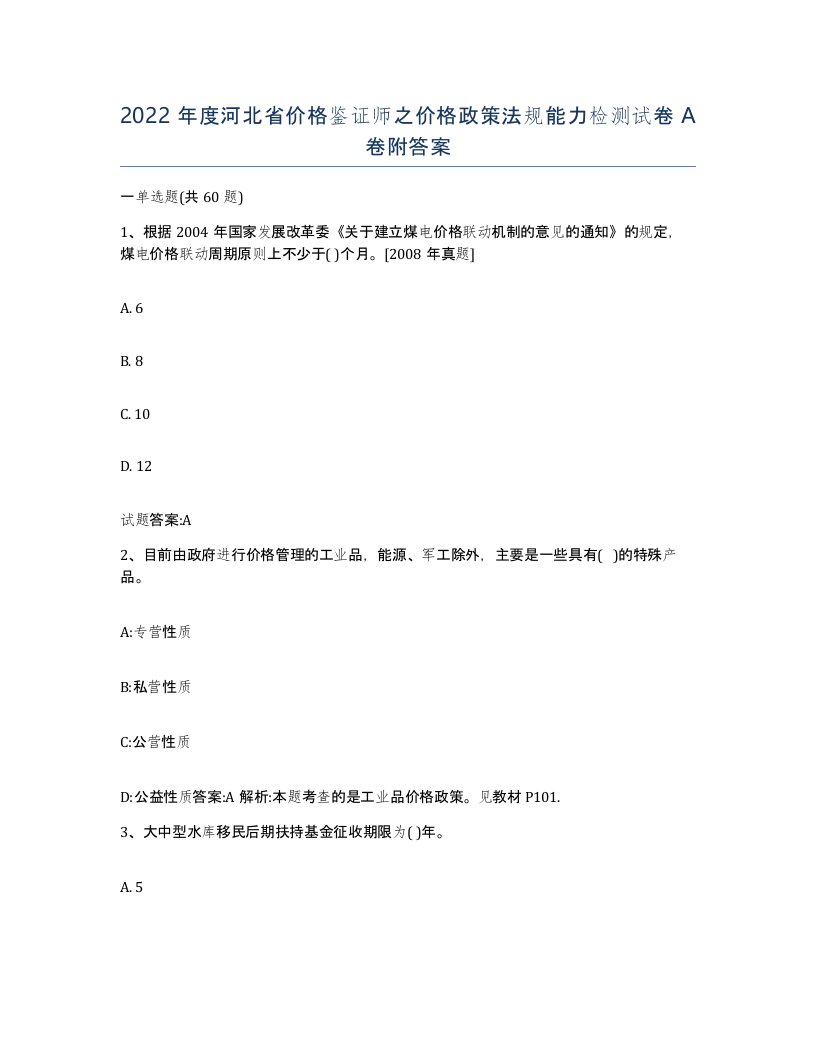 2022 年度河北省价格鉴证师之价格政策法规能力检测试卷 A 卷附答案

一单选题(共 60 题)

1、根据 2004 年国家发展改革委《关于建立煤电价格联动机制的意见的通知》的规定，煤电价格联动周期原则上不少于( )个月。[2008 年真题]

A. 6

B. 8

C. 10

D. 12

试题答案:A

2、目前由政府进行价格管理的工业品，能源、军工除外，主要是一些具有( )的特殊产品。

A:专营性质

B:私营性质

C:公营性质

D:公益性质答案:A 解析:本题考查的是工业品价格政策。见教材 P101.

3、大中型水库移民后期扶持基金征收期限为( )年。

A. 5